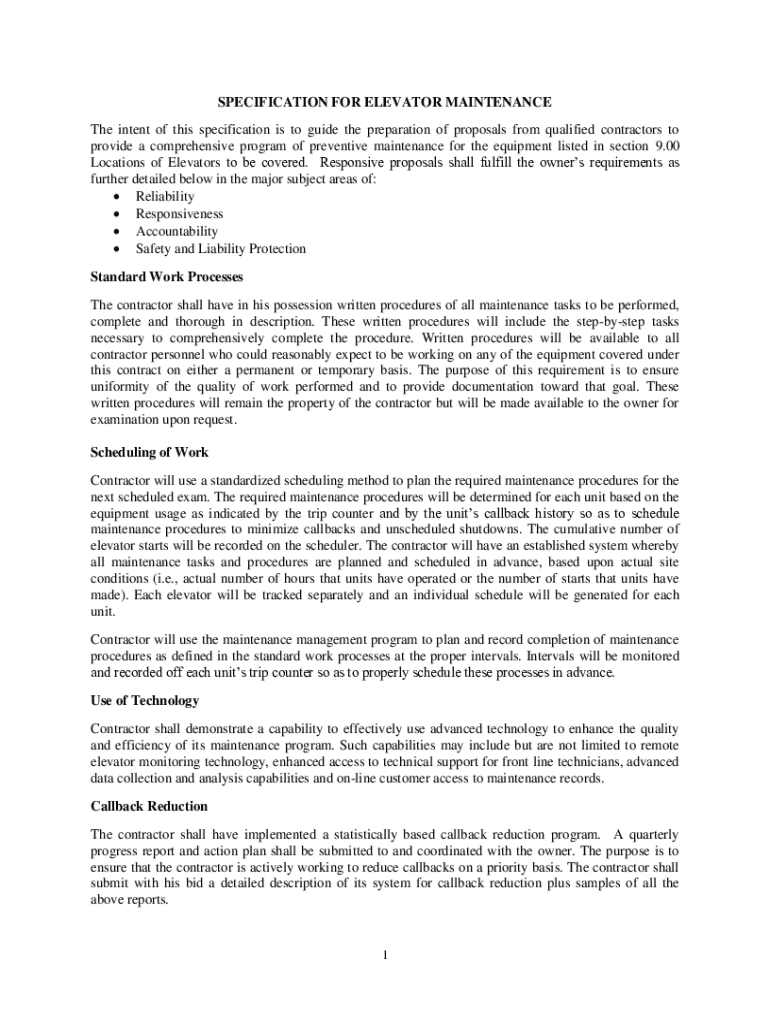 SPECIFICATION FOR ELEVATOR MAINTENANCE

The intent of this specification is to guide the preparation of proposals from qualified contractors to provide a comprehensive program of preventive maintenance for the equipment listed in section 9.00 Locations of Elevators to be covered. Responsive proposals shall fulfill the owner's requirements as further detailed below in the major subject areas of:
• Reliability
• Responsiveness
• Accountability
• Safety and Liability Protection

Standard Work Processes

The contractor shall have in his possession written procedures of all maintenance tasks to be performed, complete and thorough in description. These written procedures will include the step-by-step tasks necessary to comprehensively complete the procedure. Written procedures will be available to all contractor personnel who could reasonably expect to be working on any of the equipment covered under this contract on either a permanent or temporary basis. The purpose of this requirement is to ensure uniformity of the quality of work performed and to provide documentation toward that goal. These written procedures will remain the property of the contractor but will be made available to the owner for examination upon request.

Scheduling of Work

Contractor will use a standardized scheduling method to plan the required maintenance procedures for the next scheduled exam. The required maintenance procedures will be determined for each unit based on the equipment usage as indicated by the trip counter and by the unit's callback history so as to schedule maintenance procedures to minimize callbacks and unscheduled shutdowns. The cumulative number of elevator starts will be recorded on the scheduler. The contractor will have an established system whereby all maintenance tasks and procedures are planned and scheduled in advance, based upon actual site conditions (i.e., actual number of hours that units have operated or the number of starts that units have made). Each elevator will be tracked separately and an individual schedule will be generated for each unit.

Contractor will use the maintenance management program to plan and record completion of maintenance procedures as defined in the standard work processes at the proper intervals. Intervals will be monitored and recorded off each unit's trip counter so as to properly schedule these processes in advance.

Use of Technology

Contractor shall demonstrate a capability to effectively use advanced technology to enhance the quality and efficiency of its maintenance program. Such capabilities may include but are not limited to remote elevator monitoring technology, enhanced access to technical support for front line technicians, advanced data collection and analysis capabilities and on-line customer access to maintenance records.

Callback Reduction

The contractor shall have implemented a statistically based callback reduction program. A quarterly progress report and action plan shall be submitted to and coordinated with the owner. The purpose is to ensure that the contractor is actively working to reduce callbacks on a priority basis. The contractor shall submit with his bid a detailed description of its system for callback reduction plus samples of all the above reports.

1